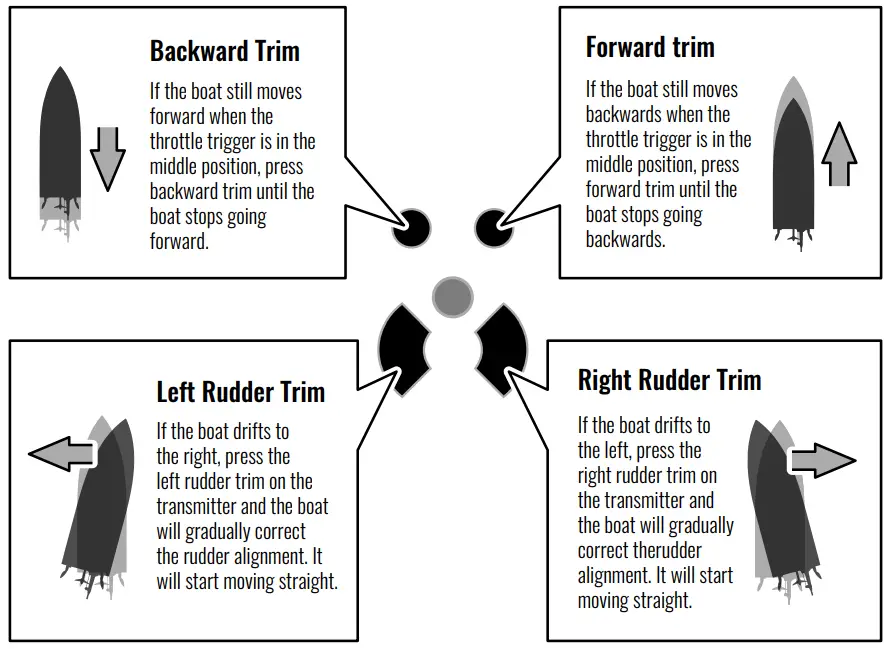 Backward Trim

If the boat still moves forward when the throttle trigger is in the middle position, press backward trim until the boat stops going forward.

Forward trim

If the boat still moves backwards when the throttle trigger is in the middle position, press forward trim until the boat stops going backwards.

Left Rudder Trim

If the boat drifts to the right, press the left rudder trim on the transmitter and the boat will gradually correct the rudder alignment. It will start moving straight.

Right Rudder Trim

If the boat drifts to the left, press the right rudder trim on the transmitter and the boat will gradually correct therudder alignment. It will start moving straight.